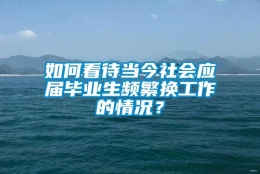 如何看待当今社会应届毕业生频繁换工作的情况？